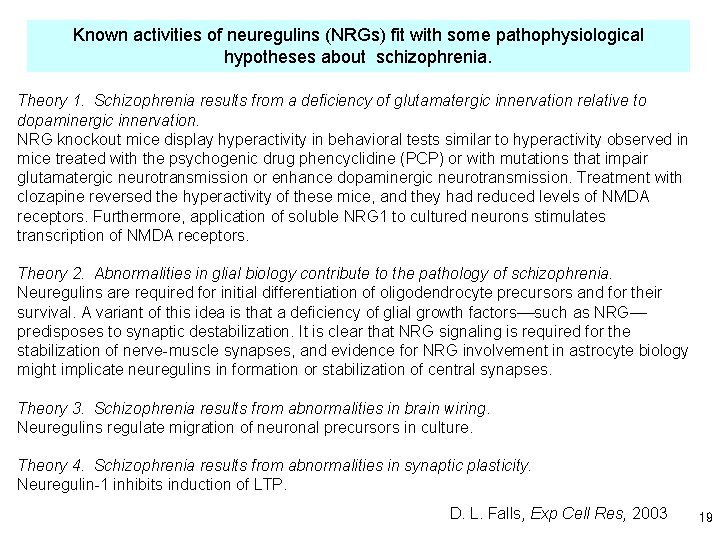 Known activities of neuregulins (NRGs) fit with some pathophysiological hypotheses about schizophrenia.

Theory 1. Schizophrenia results from a deficiency of glutamatergic innervation relative to dopaminergic innervation.
NRG knockout mice display hyperactivity in behavioral tests similar to hyperactivity observed in mice treated with the psychogenic drug phencyclidine (PCP) or with mutations that impair glutamatergic neurotransmission or enhance dopaminergic neurotransmission. Treatment with clozapine reversed the hyperactivity of these mice, and they had reduced levels of NMDA receptors. Furthermore, application of soluble NRG1 to cultured neurons stimulates transcription of NMDA receptors.

Theory 2. Abnormalities in glial biology contribute to the pathology of schizophrenia.
Neuregulins are required for initial differentiation of oligodendrocyte precursors and for their survival. A variant of this idea is that a deficiency of glial growth factors—such as NRG—predisposes to synaptic destabilization. It is clear that NRG signaling is required for the stabilization of nerve-muscle synapses, and evidence for NRG involvement in astrocyte biology might implicate neuregulins in formation or stabilization of central synapses.

Theory 3. Schizophrenia results from abnormalities in brain wiring.
Neuregulins regulate migration of neuronal precursors in culture.

Theory 4. Schizophrenia results from abnormalities in synaptic plasticity.
Neuregulin-1 inhibits induction of LTP.

D. L. Falls, Exp Cell Res, 2003

19